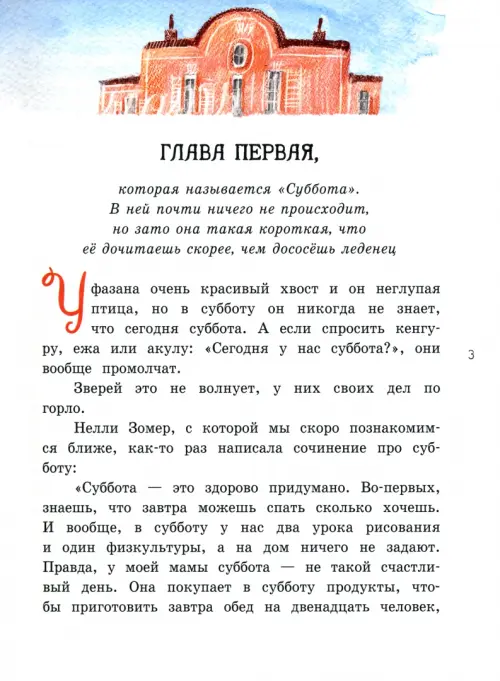 ГЛАВА ПЕРВАЯ,

которая называется «Суббота».
В ней почти ничего не происходит,
но зато она такая короткая, что
её дочитаешь скорее, чем дососёшь леденец

У фазана очень красивый хвост и он неглупая птица, но в субботу он никогда не знает, что сегодня суббота. А если спросить кенгуру, ежа или акулу: «Сегодня у нас суббота?», они вообще промолчат.

Зверей это не волнует, у них своих дел по горло.

Нелли Зомер, с которой мы скоро познакомимся ближе, как-то раз написала сочинение про субботу:

«Суббота — это здорово придумано. Во-первых, знаешь, что завтра можешь спать сколько хочешь. И вообще, в субботу у нас два урока рисования и один физкультуры, а на дом ничего не задают. Правда, у моей мамы суббота — не такой счастливый день. Она покупает в субботу продукты, чтобы приготовить завтра обед на двенадцать человек,

3